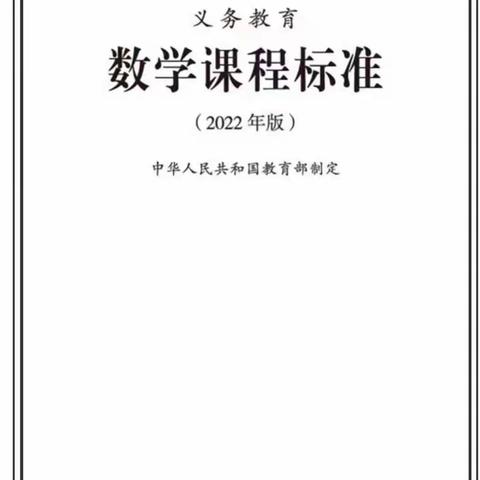 义务教育

数学课程标准

（2022年版）

中华人民共和国教育部制定